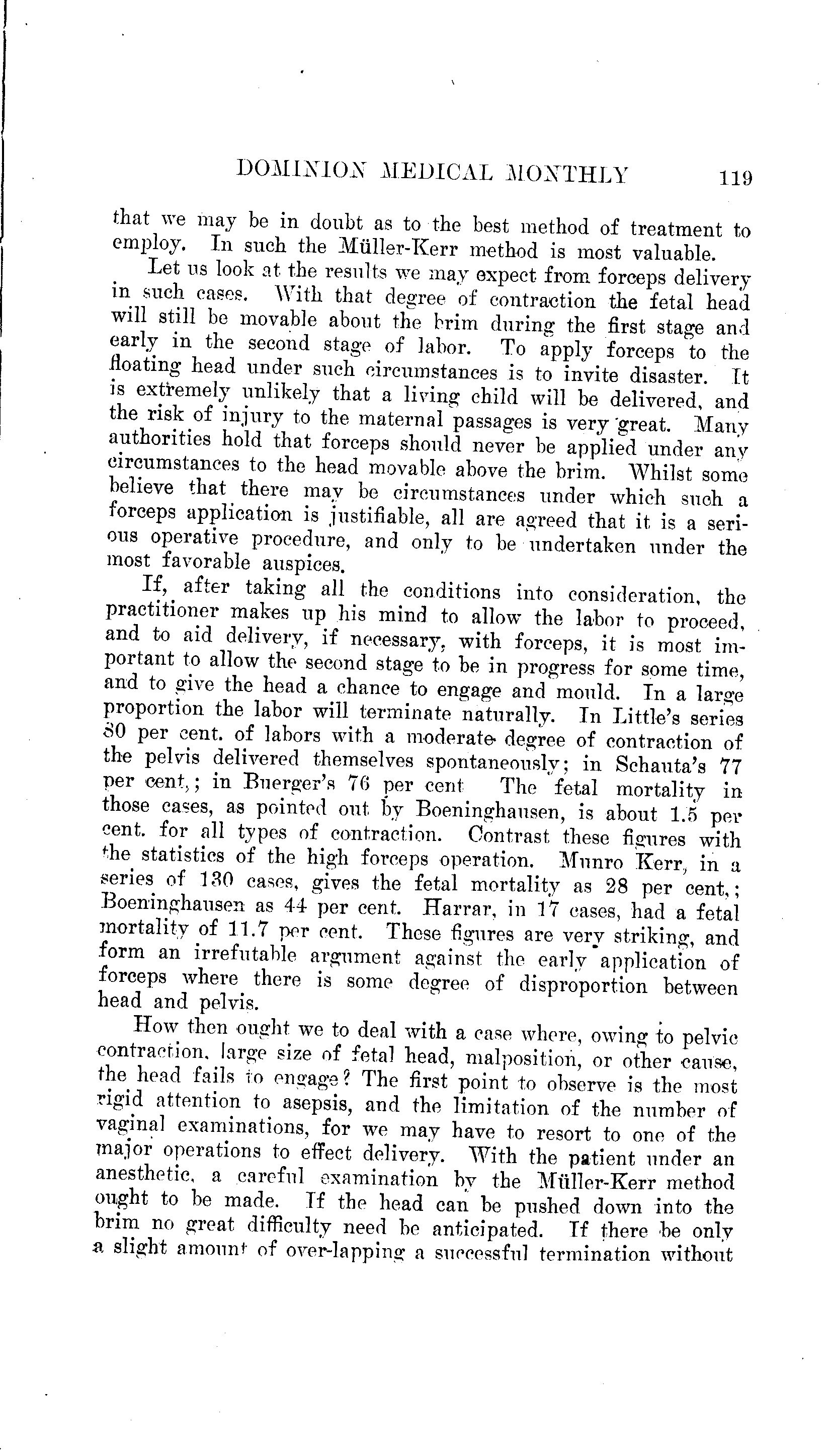 DOMINION MEDICAL MONTHLY 119

that we may be in doubt as to the best method of treatment to employ. In such the Müller-Kerr method is most valuable.

Let us look at the results we may expect from forceps delivery in such cases. With that degree of contraction the fetal head will still be movable about the brim during the first stage and early in the second stage of labor. To apply forceps to the floating head under such circumstances is to invite disaster. It is extremely unlikely that a living child will be delivered, and the risk of injury to the maternal passages is very great. Many authorities hold that forceps should never be applied under any circumstances to the head movable above the brim. Whilst some believe that there may be circumstances under which such a forceps application is justifiable, all are agreed that it is a serious operative procedure, and only to be undertaken under the most favorable auspices.

If, after taking all the conditions into consideration, the practitioner makes up his mind to allow the labor to proceed, and to aid delivery, if necessary, with forceps, it is most important to allow the second stage to be in progress for some time, and to give the head a chance to engage and mould. In a large proportion the labor will terminate naturally. In Little's series 80 per cent. of labors with a moderate degree of contraction of the pelvis delivered themselves spontaneously; in Schauta's 77 per cent,; in Buerger's 76 per cent The fetal mortality in those cases, as pointed out by Boeninghausen, is about 1.5 per cent. for all types of contraction. Contrast these figures with the statistics of the high forceps operation. Munro Kerr, in a series of 130 cases, gives the fetal mortality as 28 per cent,; Boeninghausen as 44 per cent. Harrar, in 17 cases, had a fetal mortality of 11.7 per cent. These figures are very striking, and form an irrefutable argument against the early application of forceps where there is some degree of disproportion between head and pelvis.

How then ought we to deal with a case where, owing to pelvic contraction, large size of fetal head, malposition, or other cause, the head fails to engage? The first point to observe is the most rigid attention to asepsis, and the limitation of the number of vaginal examinations, for we may have to resort to one of the major operations to effect delivery. With the patient under an anesthetic, a careful examination by the Müller-Kerr method ought to be made. If the head can be pushed down into the brim no great difficulty need be anticipated. If there be only a slight amount of over-lapping a successful termination without